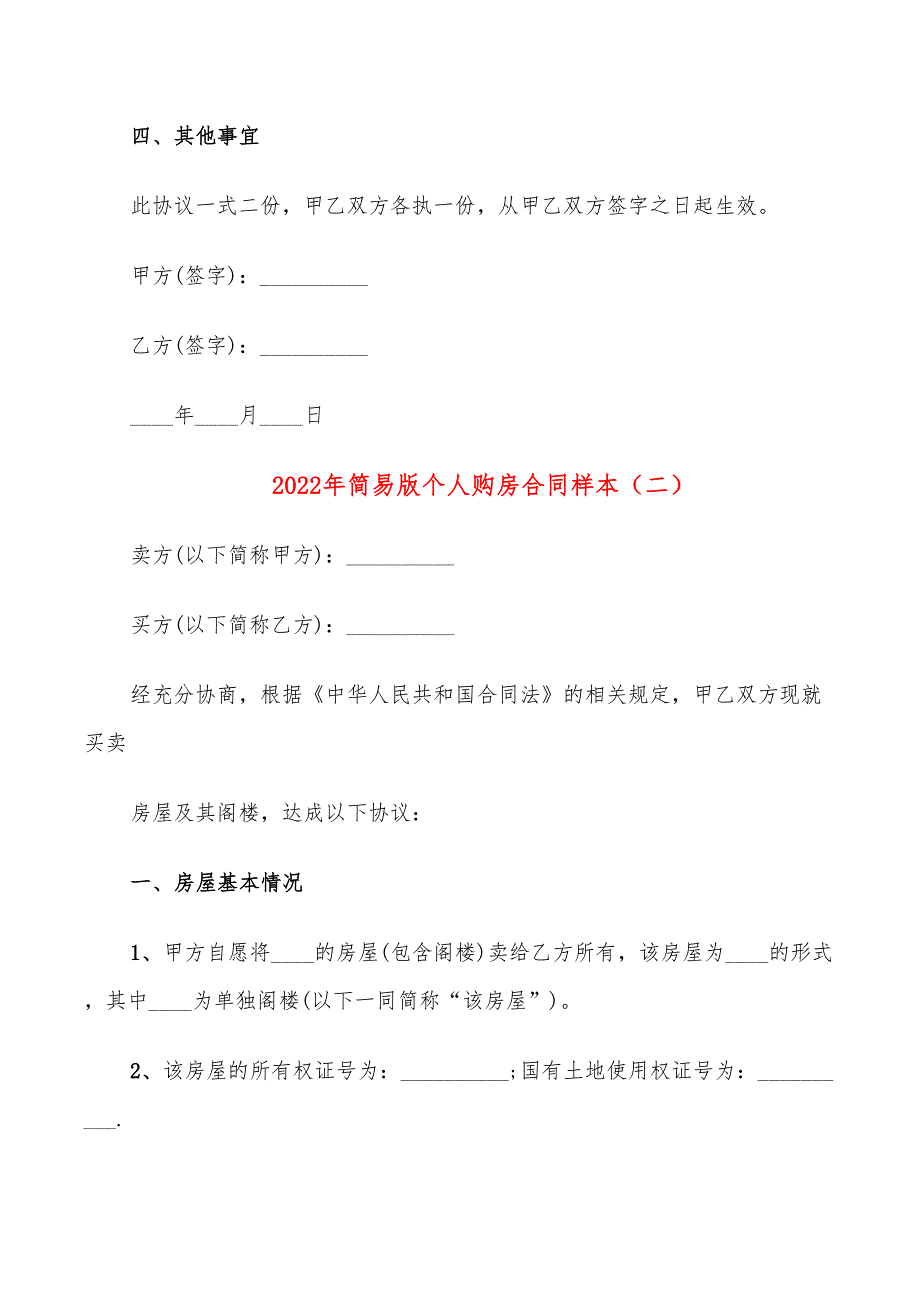 四、其他事宜

此协议一式二份，甲乙双方各执一份，从甲乙双方签字之日起生效。

甲方(签字)：__________

乙方(签字)：__________

____年____月____日

2022年简易版个人购房合同样本（二）

卖方(以下简称甲方)：__________

买方(以下简称乙方)：__________

经充分协商，根据《中华人民共和国合同法》的相关规定，甲乙双方现就买卖

房屋及其阁楼，达成以下协议：

一、房屋基本情况

1、甲方自愿将____的房屋(包含阁楼)卖给乙方所有，该房屋为____的形式，其中____为单独阁楼(以下一同简称“该房屋”)。

2、该房屋的所有权证号为：__________;国有土地使用权证号为：__________.